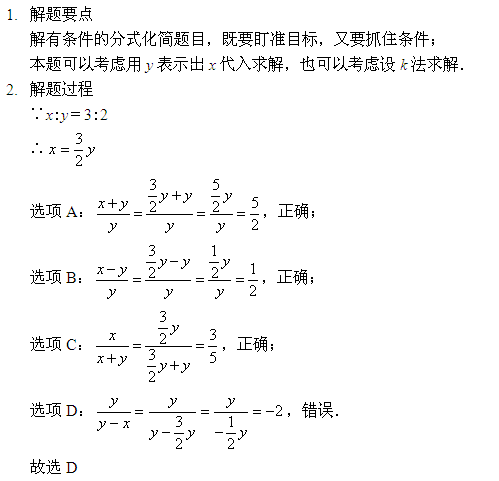 1. 解题要点

解有条件的分式化简题目，既要盯准目标，又要抓住条件；

本题可以考虑用 $y$ 表示出 $x$ 代入求解，也可以考虑设 $k$ 法求解.

2. 解题过程

$\because x:y=3:2$

$\therefore x=\frac{3}{2}y$

选项 A：$\frac{x+y}{y}=\frac{\frac{3}{2}y+y}{y}=\frac{\frac{5}{2}y}{y}=\frac{5}{2}$，正确；

选项 B：$\frac{x-y}{y}=\frac{\frac{3}{2}y-y}{y}=\frac{\frac{1}{2}y}{y}=\frac{1}{2}$，正确；

选项 C：$\frac{x}{x+y}=\frac{\frac{3}{2}y}{\frac{3}{2}y+y}=\frac{3}{5}$，正确；

选项 D：$\frac{y}{y-x}=\frac{y}{y-\frac{3}{2}y}=\frac{y}{-\frac{1}{2}y}=-2$，错误.

故选 D